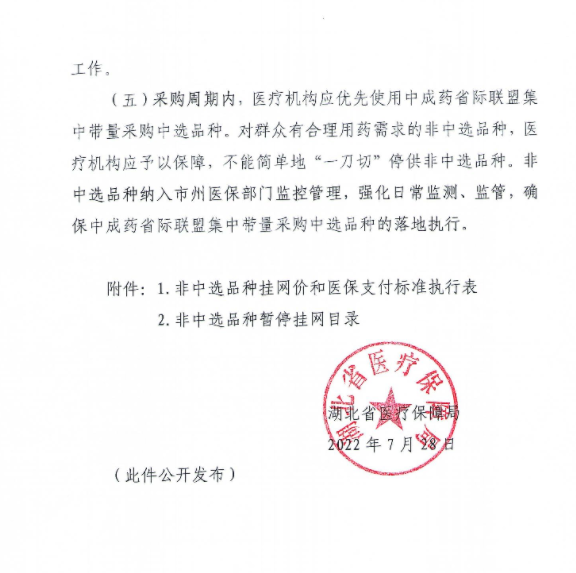 工作。

（五）采购周期内，医疗机构应优先使用中成药省际联盟集中带量采购中选品种。对群众有合理用药需求的非中选品种，医疗机构应予以保障，不能简单地“一刀切”停供非中选品种。非中选品种纳入市州医保部门监控管理，强化日常监测、监管，确保中成药省际联盟集中带量采购中选品种的落地执行。

附件：1. 非中选品种挂网价和医保支付标准执行表
2. 非中选品种暂停挂网目录

湖北省医疗保障局

湖北省医疗保障局
2022 年 7 月 28 日

（此件公开发布）